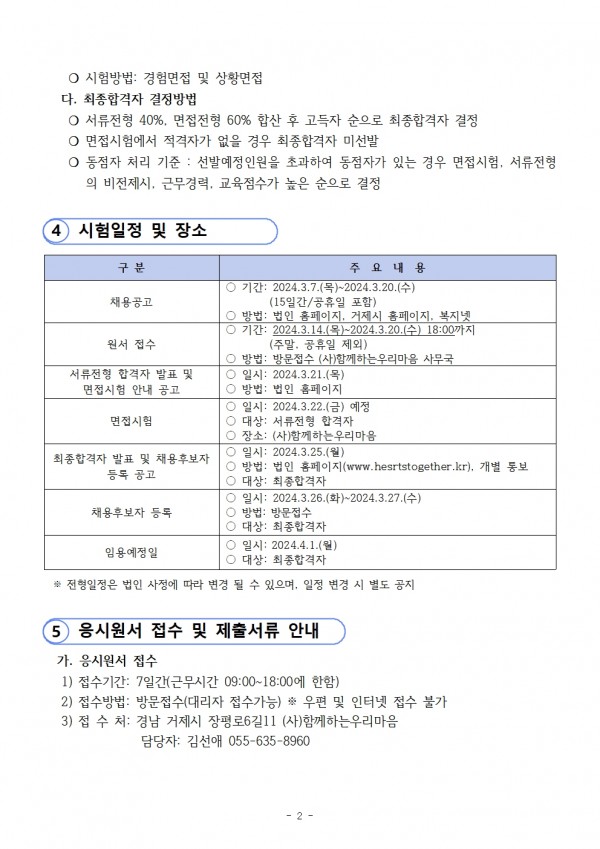 ❍ 시험방법: 경험면접 및 상황면접

다. 최종합격자 결정방법

❍ 서류전형 40%, 면접전형 60% 합산 후 고득자 순으로 최종합격자 결정

❍ 면접시험에서 적격자가 없을 경우 최종합격자 미선발

❍ 동점자 처리 기준 : 선발예정인원을 초과하여 동점자가 있는 경우 면접시험, 서류전형의 비전제시, 근무경력, 교육점수가 높은 순으로 결정

4 시험일정 및 장소

| 구 분 | 주 요 내 용 |
|---|---|
| 채용공고 | ○ 기간: 2024.3.7.(목)~2024.3.20.(수) (15일간/공휴일 포함) ○ 방법: 법인 홈페이지, 거제시 홈페이지, 복지넷 |
| 원서 접수 | ○ 기간: 2024.3.14.(목)~2024.3.20.(수) 18:00까지 (주말, 공휴일 제외) ○ 방법: 방문접수 (사)함께하는우리마음 사무국 |
| 서류전형 합격자 발표 및 면접시험 안내 공고 | ○ 일시: 2024.3.21.(목) ○ 방법: 법인 홈페이지 |
| 면접시험 | ○ 일시: 2024.3.22.(금) 예정 ○ 대상: 서류전형 합격자 ○ 장소: (사)함께하는우리마음 |
| 최종합격자 발표 및 채용후보자 등록 공고 | ○ 일시: 2024.3.25.(월) ○ 방법: 법인 홈페이지(www.hesrtstogether.kr), 개별 통보 ○ 대상: 최종합격자 |
| 채용후보자 등록 | ○ 일시: 2024.3.26.(화)~2024.3.27.(수) ○ 방법: 방문접수 ○ 대상: 최종합격자 |
| 임용예정일 | ○ 일시: 2024.4.1.(월) ○ 대상: 최종합격자 |

※ 전형일정은 법인 사정에 따라 변경 될 수 있으며, 일정 변경 시 별도 공지

5 응시원서 접수 및 제출서류 안내

가. 응시원서 접수

1) 접수기간: 7일간(근무시간 09:00~18:00에 한함)

2) 접수방법: 방문접수(대리자 접수가능) ※ 우편 및 인터넷 접수 불가

3) 접 수 처: 경남 거제시 장평로6길11 (사)함께하는우리마음
담당자: 김선애 055-635-8960

- 2 -